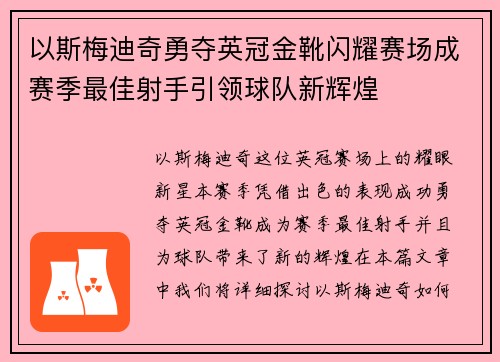 以斯梅迪奇勇夺英冠金靴闪耀赛场成赛季最佳射手引领球队新辉煌

以斯梅迪奇这位英冠赛场上的耀眼新星本赛季凭借出色的表现成功勇夺英冠金靴成为赛季最佳射手并且为球队带来了新的辉煌在本篇文章中我们将详细探讨以斯梅迪奇如何